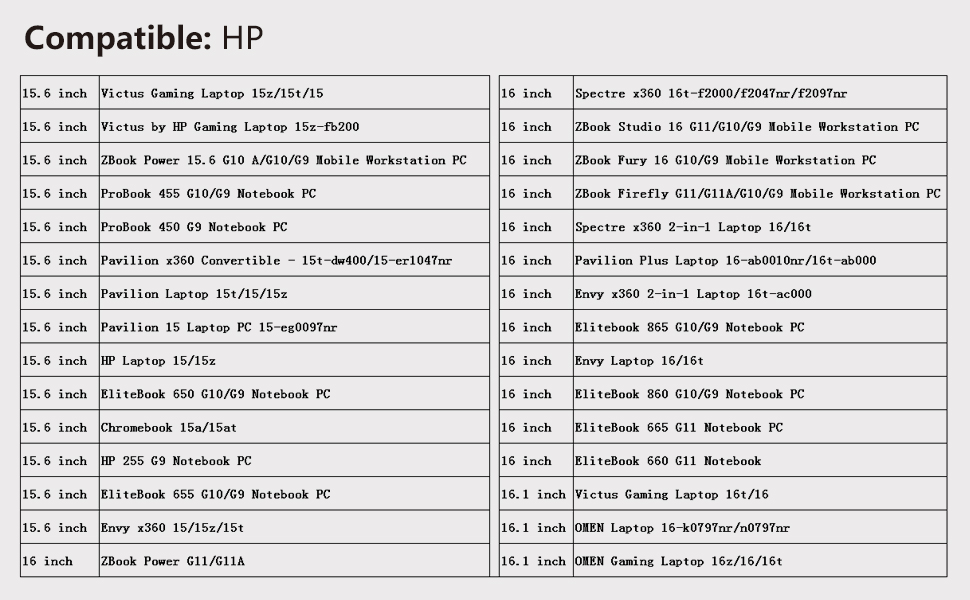 Compatible: HP

| | |
|---|---|
| 15.6 inch | Victus Gaming Laptop 15z/15t/15 |
| 15.6 inch | Victus by HP Gaming Laptop 15z-fb200 |
| 15.6 inch | ZBook Power 15.6 G10 A/G10/G9 Mobile Workstation PC |
| 15.6 inch | ProBook 455 G10/G9 Notebook PC |
| 15.6 inch | ProBook 450 G9 Notebook PC |
| 15.6 inch | Pavilion x360 Convertible - 15t-dw400/15-er1047nr |
| 15.6 inch | Pavilion Laptop 15t/15/15z |
| 15.6 inch | Pavilion 15 Laptop PC 15-eg0097nr |
| 15.6 inch | HP Laptop 15/15z |
| 15.6 inch | EliteBook 650 G10/G9 Notebook PC |
| 15.6 inch | Chromebook 15a/15at |
| 15.6 inch | HP 255 G9 Notebook PC |
| 15.6 inch | EliteBook 655 G10/G9 Notebook PC |
| 15.6 inch | Envy x360 15/15z/15t |
| 16 inch | ZBook Power G11/G11A |

| | |
|---|---|
| 16 inch | Spectre x360 16t-f2000/f2047nr/f2097nr |
| 16 inch | ZBook Studio 16 G11/G10/G9 Mobile Workstation PC |
| 16 inch | ZBook Fury 16 G10/G9 Mobile Workstation PC |
| 16 inch | ZBook Firefly G11/G11A/G10/G9 Mobile Workstation PC |
| 16 inch | Spectre x360 2-in-1 Laptop 16/16t |
| 16 inch | Pavilion Plus Laptop 16-ab0010nr/16t-ab000 |
| 16 inch | Envy x360 2-in-1 Laptop 16t-ac000 |
| 16 inch | Elitebook 865 G10/G9 Notebook PC |
| 16 inch | Envy Laptop 16/16t |
| 16 inch | EliteBook 860 G10/G9 Notebook PC |
| 16 inch | EliteBook 665 G11 Notebook PC |
| 16 inch | EliteBook 660 G11 Notebook |
| 16.1 inch | Victus Gaming Laptop 16t/16 |
| 16.1 inch | OMEN Laptop 16-k0797nr/n0797nr |
| 16.1 inch | OMEN Gaming Laptop 16z/16/16t |